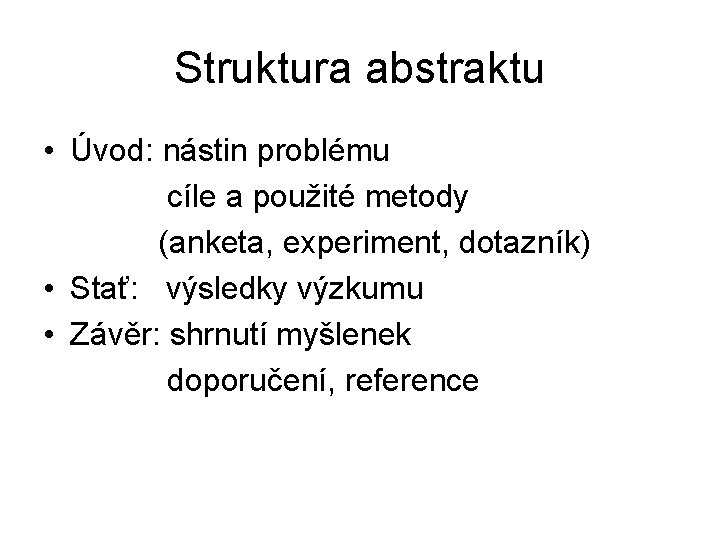 Struktura abstraktu

• Úvod: nástin problému
cíle a použité metody
(anketa, experiment, dotazník)
• Stať: výsledky výzkumu
• Závěr: shrnutí myšlenek
doporučení, reference